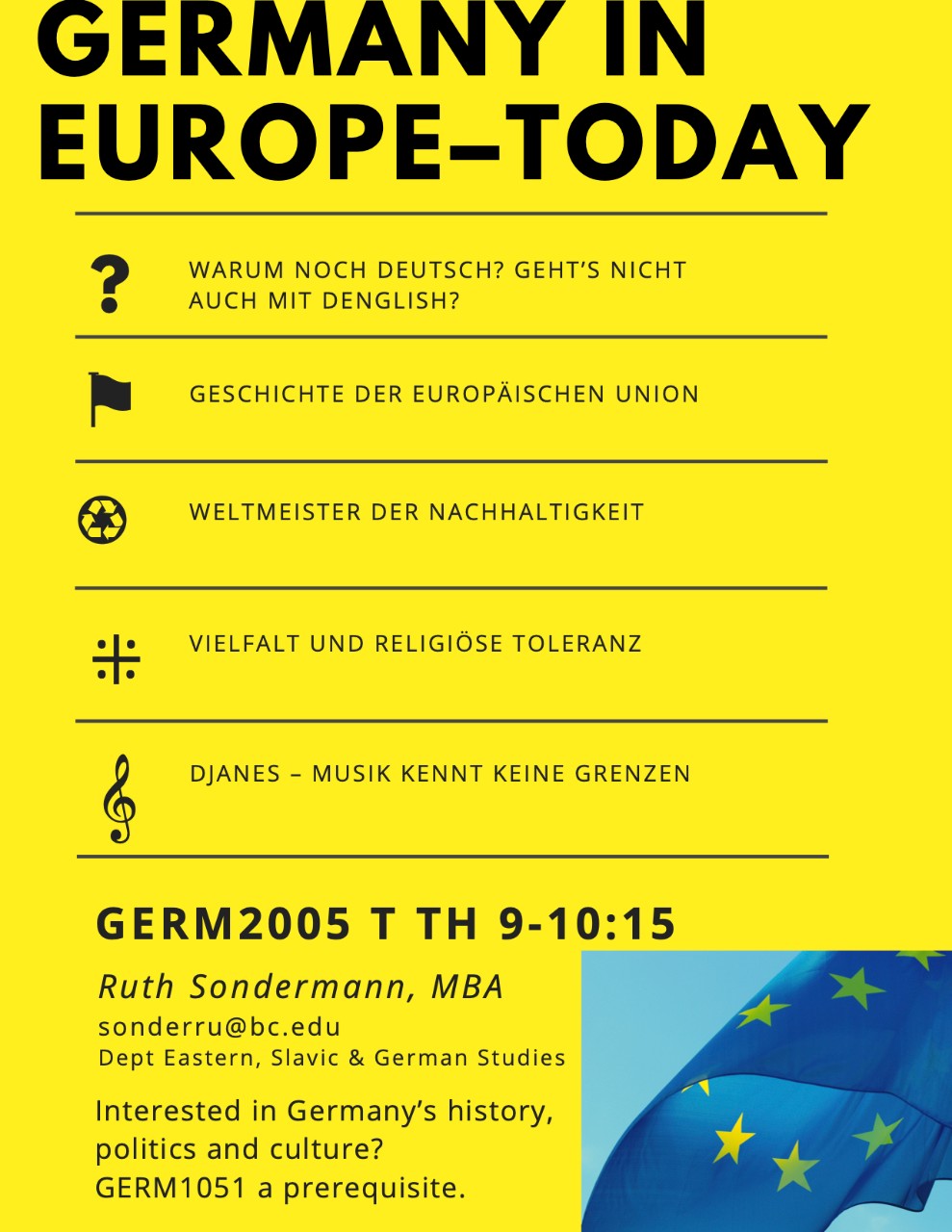 GERMANY IN EUROPE–TODAY

WARUM NOCH DEUTSCH? GEHT'S NICHT AUCH MIT DENGLISH?

GESCHICHTE DER EUROPÄISCHEN UNION

WELTMEISTER DER NACHHALTIGKEIT

VIELFALT UND RELIGIÖSE TOLERANZ

DJANES – MUSIK KENNT KEINE GRENZEN

GERM2005 T TH 9-10:15

Ruth Sondermann, MBA
sonderru@bc.edu
Dept Eastern, Slavic & German Studies

Interested in Germany's history, politics and culture?
GERM1051 a prerequisite.